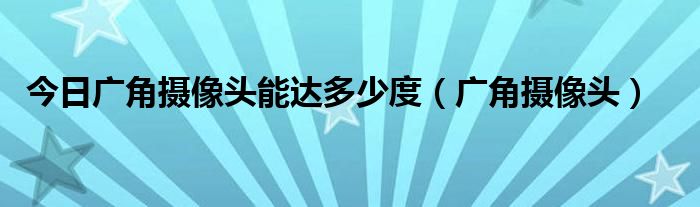 今日广角摄像头能达多少度（广角摄像头）